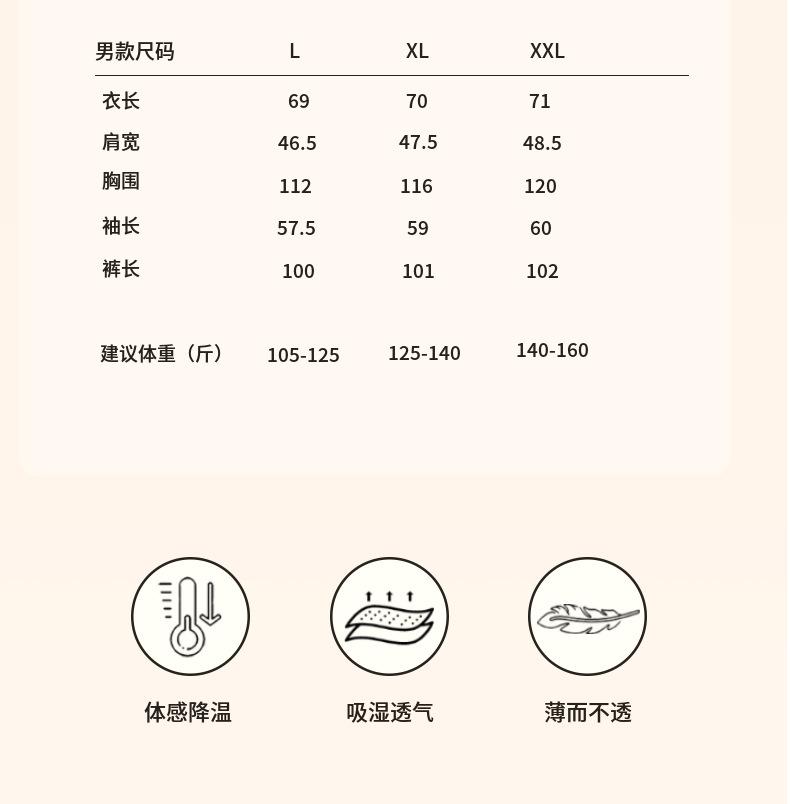 | 男款尺码 | L | XL | XXL |
|---|---|---|---|
| 衣长 | 69 | 70 | 71 |
| 肩宽 | 46.5 | 47.5 | 48.5 |
| 胸围 | 112 | 116 | 120 |
| 袖长 | 57.5 | 59 | 60 |
| 裤长 | 100 | 101 | 102 |
| 建议体重（斤） | 105-125 | 125-140 | 140-160 |

体感降温

吸湿透气

薄而不透